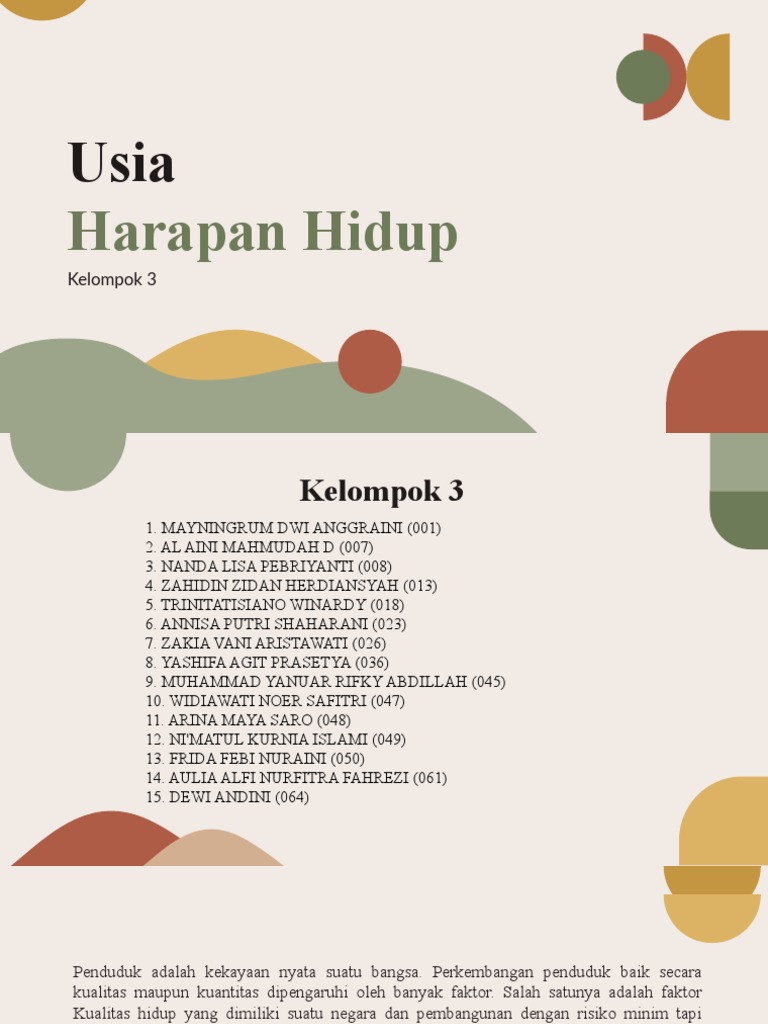 Usia
Harapan Hidup

Kelompok 3

Kelompok 3

1. MAYNINGRUM DWI ANGGRAINI (001)
2. AL AINI MAHMUDAH D (007)
3. NANDA LISA PEBRIYANTI (008)
4. ZAHIDIN ZIDAN HERDIANSYAH (013)
5. TRINITATISIANO WINARDY (018)
6. ANNISA PUTRI SHAHARANI (023)
7. ZAKIA VANI ARISTAWATI (026)
8. YASHIFA AGIT PRASETYA (036)
9. MUHAMMAD YANUAR RIFKY ABDILLAH (045)
10. WIDIAWATI NOER SAFITRI (047)
11. ARINA MAYA SARO (048)
12. NI'MATUL KURNIA ISLAMI (049)
13. FRIDA FEBI NURAINI (050)
14. AULIA ALFI NURFITRA FAHREZI (061)
15. DEWI ANDINI (064)

Penduduk adalah kekayaan nyata suatu bangsa. Perkembangan penduduk baik secara kualitas maupun kuantitas dipengaruhi oleh banyak faktor. Salah satunya adalah faktor Kualitas hidup yang dimiliki suatu negara dan pembangunan dengan risiko minim tapi